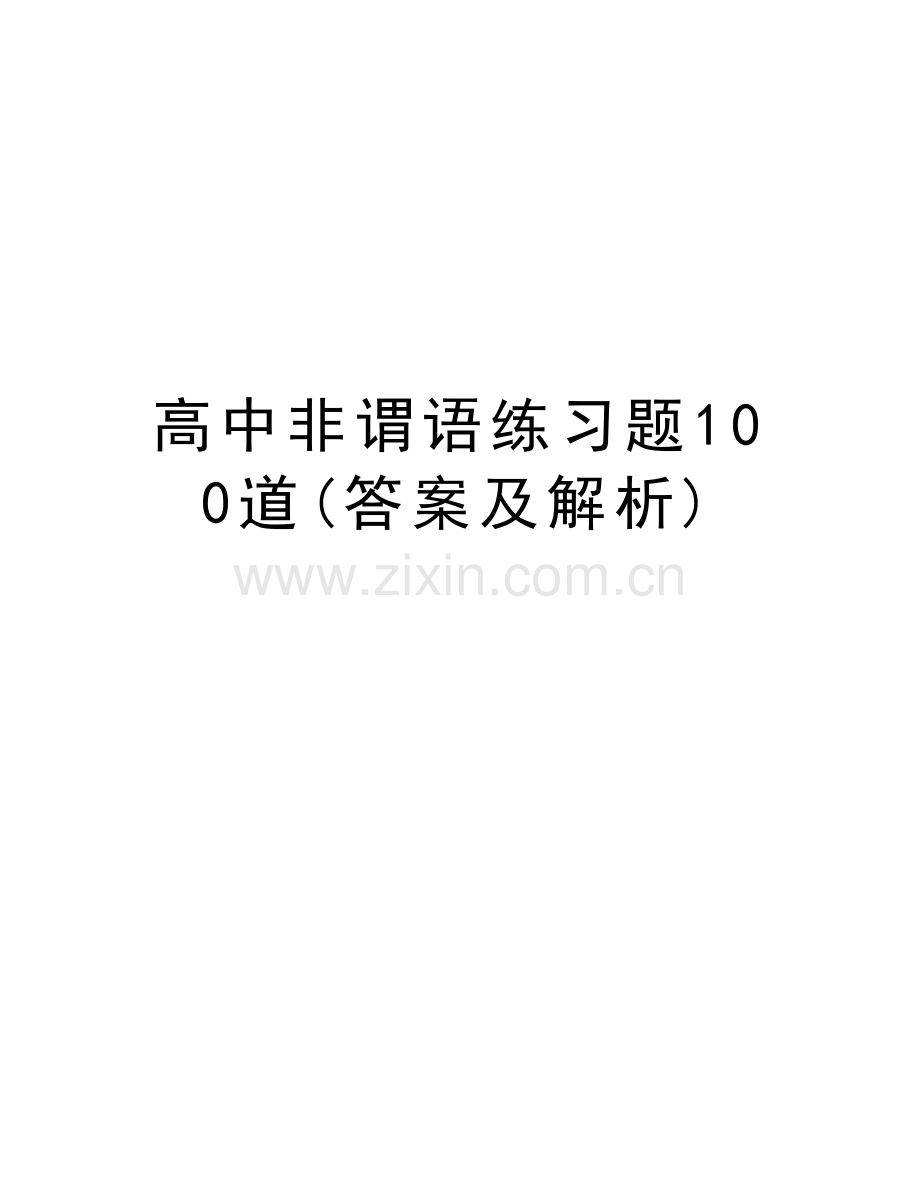 高中非谓语练习题100道(答案及解析)

www.zixin.com.cn